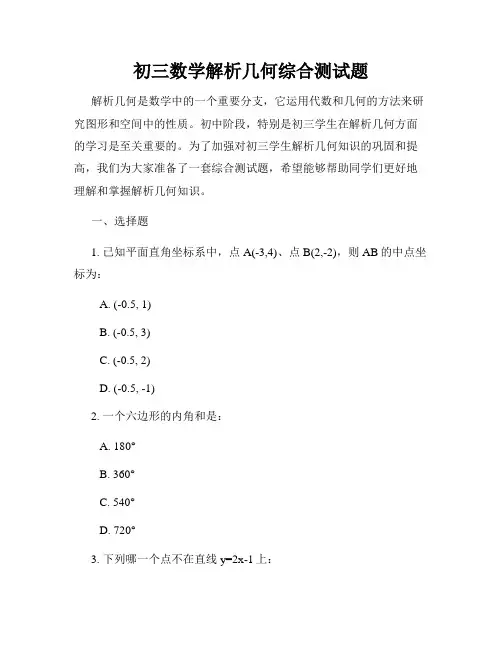 初三数学解析几何综合测试题

解析几何是数学中的一个重要分支，它运用代数和几何的方法来研究图形和空间中的性质。初中阶段，特别是初三学生在解析几何方面的学习是至关重要的。为了加强对初三学生解析几何知识的巩固和提高，我们为大家准备了一套综合测试题，希望能够帮助同学们更好地理解和掌握解析几何知识。

一、选择题

1. 已知平面直角坐标系中，点 A(-3,4)、点 B(2,-2)，则 AB 的中点坐标为：

A. (-0.5, 1)

B. (-0.5, 3)

C. (-0.5, 2)

D. (-0.5, -1)

2. 一个六边形的内角和是：

A. 180°

B. 360°

C. 540°

D. 720°

3. 下列哪一个点不在直线 y=2x-1 上：